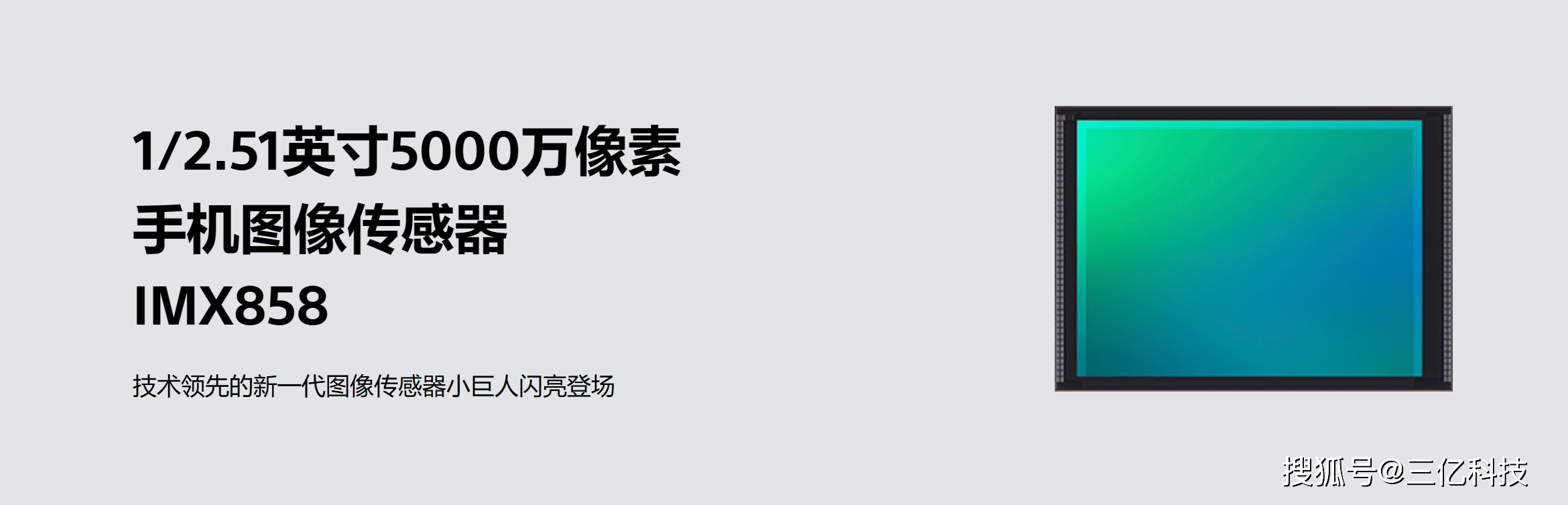 1/2.51英寸5000万像素
手机图像传感器
IMX858

技术领先的新一代图像传感器小巨人闪亮登场

搜狐号@三亿科技